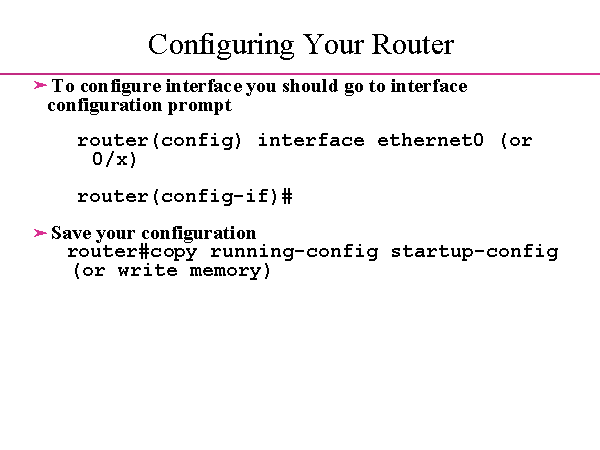 Configuring Your Router

➢ To configure interface you should go to interface configuration prompt

router(config) interface ethernet0 (or 0/x)

router(config-if)#

➢ Save your configuration
router#copy running-config startup-config (or write memory)